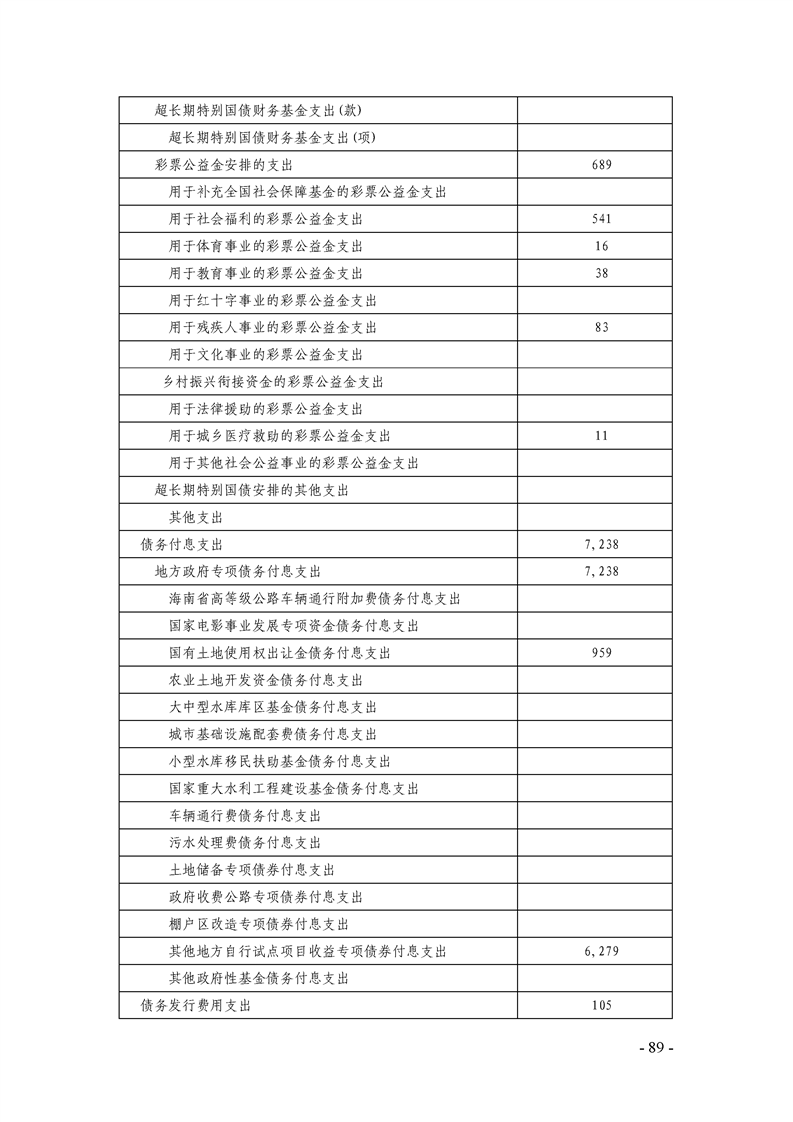 | | |
|---|---|
| 超长期特别国债财务基金支出(款) | |
| 超长期特别国债财务基金支出(项) | |
| 彩票公益金安排的支出 | 689 |
| 用于补充全国社会保障基金的彩票公益金支出 | |
| 用于社会福利的彩票公益金支出 | 541 |
| 用于体育事业的彩票公益金支出 | 16 |
| 用于教育事业的彩票公益金支出 | 38 |
| 用于红十字事业的彩票公益金支出 | |
| 用于残疾人事业的彩票公益金支出 | 83 |
| 用于文化事业的彩票公益金支出 | |
| 乡村振兴衔接资金的彩票公益金支出 | |
| 用于法律援助的彩票公益金支出 | |
| 用于城乡医疗救助的彩票公益金支出 | 11 |
| 用于其他社会公益事业的彩票公益金支出 | |
| 超长期特别国债安排的其他支出 | |
| 其他支出 | |
| 债务付息支出 | 7,238 |
| 地方政府专项债务付息支出 | 7,238 |
| 海南省高等级公路车辆通行附加费债务付息支出 | |
| 国家电影事业发展专项资金债务付息支出 | |
| 国有土地使用权出让金债务付息支出 | 959 |
| 农业土地开发资金债务付息支出 | |
| 大中型水库库区基金债务付息支出 | |
| 城市基础设施配套费债务付息支出 | |
| 小型水库移民扶助基金债务付息支出 | |
| 国家重大水利工程建设基金债务付息支出 | |
| 车辆通行费债务付息支出 | |
| 污水处理费债务付息支出 | |
| 土地储备专项债券付息支出 | |
| 政府收费公路专项债券付息支出 | |
| 棚户区改造专项债券付息支出 | |
| 其他地方自行试点项目收益专项债券付息支出 | 6,279 |
| 其他政府性基金债务付息支出 | |
| 债务发行费用支出 | 105 |

- 89 -